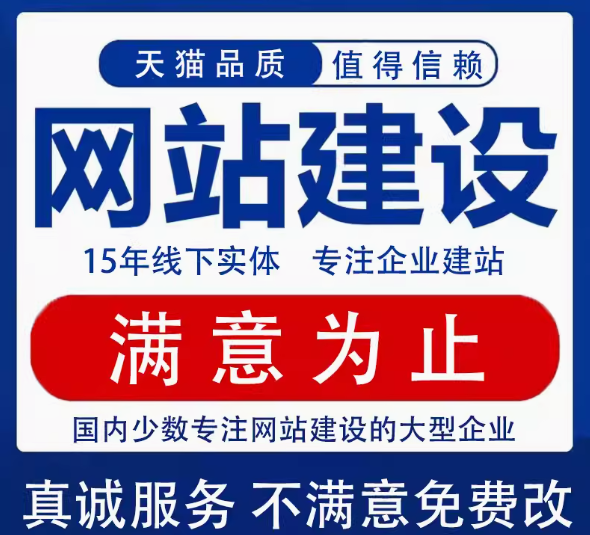 天猫品质 值得信赖

网站建设

15年线下实体 专注企业建站

满意为止

国内少数专注网站建设的大型企业

真诚服务 不满意免费改